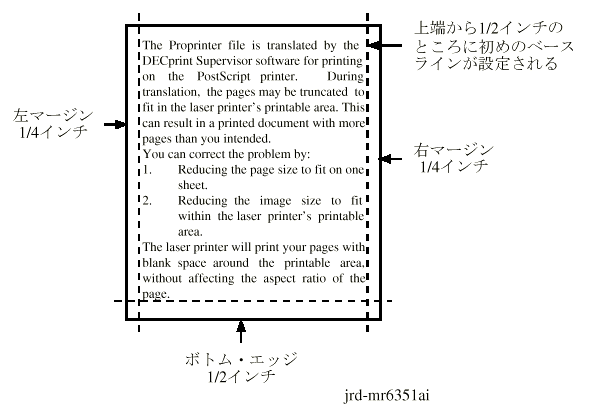 上端から1/2インチのところに初めのベースラインが設定される

左マージン
1/4インチ

The Proprinter file is translated by the DECprint Supervisor software for printing on the PostScript printer. During translation, the pages may be truncated to fit in the laser printer's printable area. This can result in a printed document with more pages than you intended.

You can correct the problem by:

1. Reducing the page size to fit on one sheet.

2. Reducing the image size to fit within the laser printer's printable area.

The laser printer will print your pages with blank space around the printable area, without affecting the aspect ratio of the page.

右マージン
1/4インチ

ボトム・エッジ
1/2インチ

jrd-mr6351ai